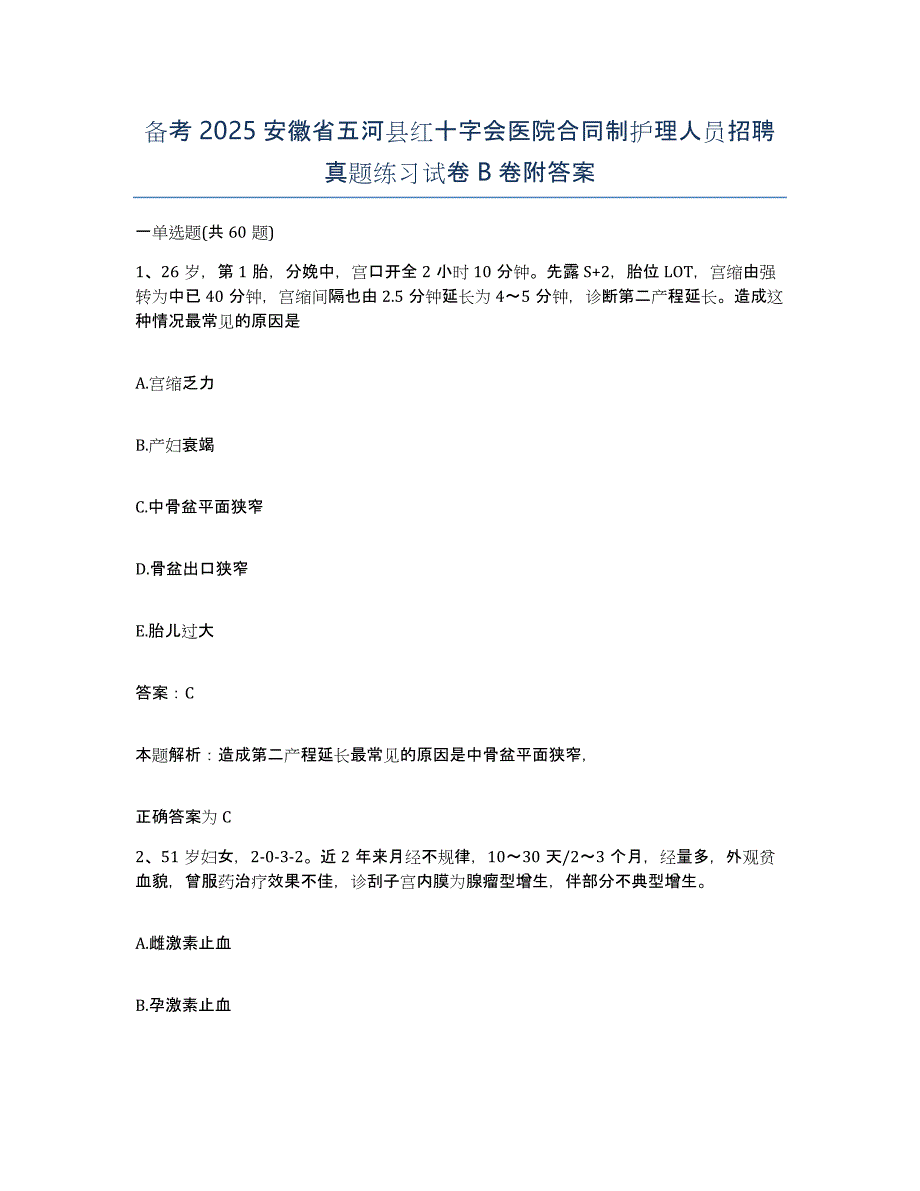 备考 2025 安徽省五河县红十字会医院合同制护理人员招聘真题练习试卷 B 卷附答案

一单选题(共 60 题)

1、26 岁，第 1 胎，分娩中，宫口开全 2 小时 10 分钟。先露 S+2，胎位 LOT，宫缩由强转为中已 40 分钟，宫缩间隔也由 2.5 分钟延长为 4～5 分钟，诊断第二产程延长。造成这种情况最常见的原因是

A.宫缩乏力

B.产妇衰竭

C.中骨盆平面狭窄

D.骨盆出口狭窄

E.胎儿过大

答案：C

本题解析：造成第二产程延长最常见的原因是中骨盆平面狭窄，

正确答案为 C

2、51 岁妇女，2-0-3-2。近 2 年来月经不规律，10～30 天/2～3 个月，经量多，外观贫血貌，曾服药治疗效果不佳，诊刮子宫内膜为腺瘤型增生，伴部分不典型增生。

A.雌激素止血

B.孕激素止血